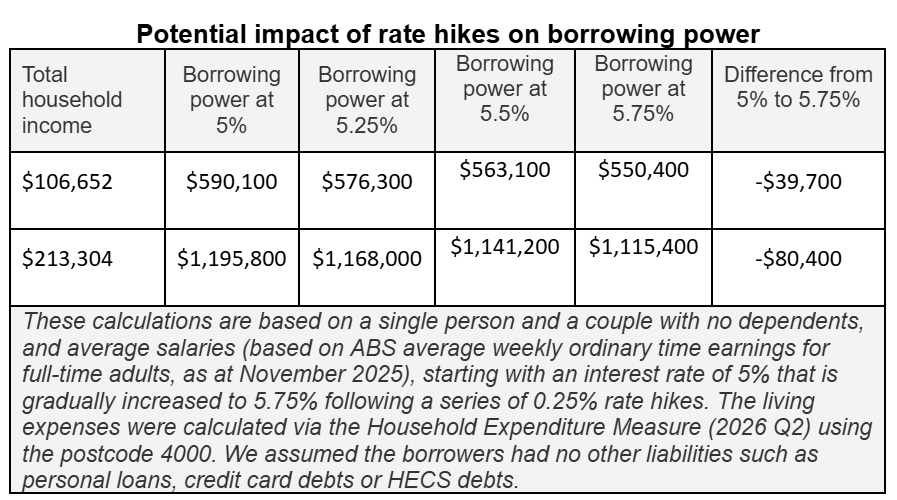 Potential impact of rate hikes on borrowing power

| Total household income | Borrowing power at 5% | Borrowing power at 5.25% | Borrowing power at 5.5% | Borrowing power at 5.75% | Difference from 5% to 5.75% |
|---|---|---|---|---|---|
| \$106,652 | \$590,100 | \$576,300 | \$563,100 | \$550,400 | -\$39,700 |
| \$213,304 | \$1,195,800 | \$1,168,000 | \$1,141,200 | \$1,115,400 | -\$80,400 |

These calculations are based on a single person and a couple with no dependents, and average salaries (based on ABS average weekly ordinary time earnings for full-time adults, as at November 2025), starting with an interest rate of 5% that is gradually increased to 5.75% following a series of 0.25% rate hikes. The living expenses were calculated via the Household Expenditure Measure (2026 Q2) using the postcode 4000. We assumed the borrowers had no other liabilities such as personal loans, credit card debts or HECS debts.